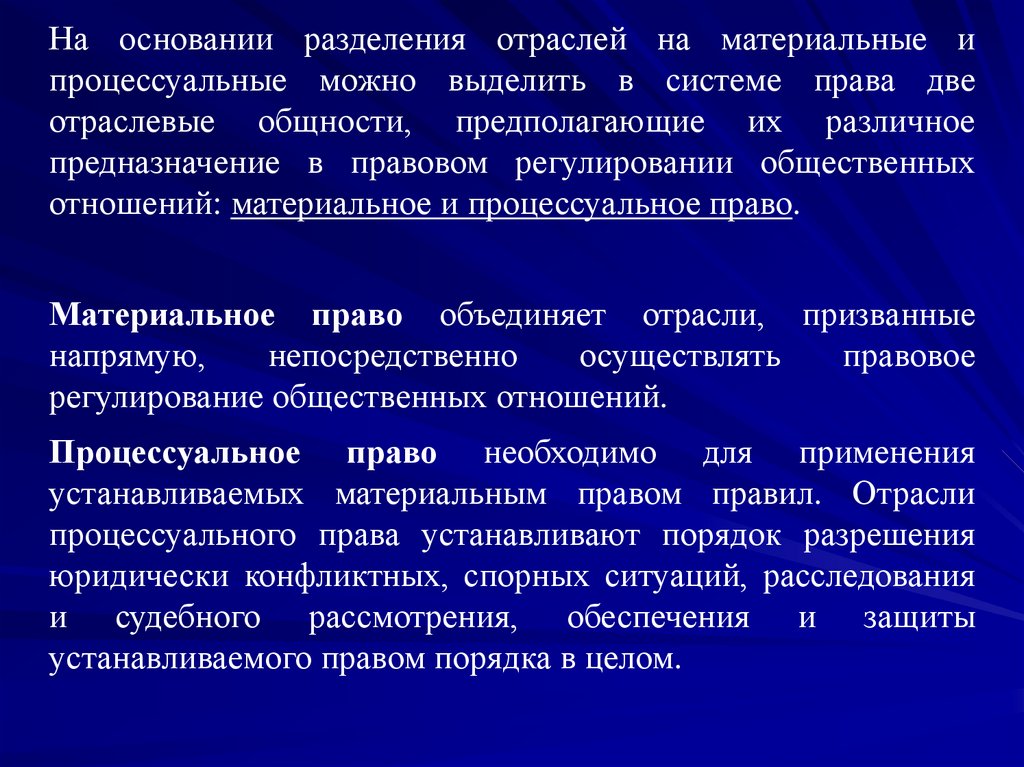 На основании разделения отраслей на материальные и процессуальные можно выделить в системе права две отраслевые общности, предполагающие их различное предназначение в правовом регулировании общественных отношений: материальное и процессуальное право.

Материальное право объединяет отрасли, призванные напрямую, непосредственно осуществлять правовое регулирование общественных отношений.

Процессуальное право необходимо для применения устанавливаемых материальным правом правил. Отрасли процессуального права устанавливают порядок разрешения юридически конфликтных, спорных ситуаций, расследования и судебного рассмотрения, обеспечения и защиты устанавливаемого правом порядка в целом.